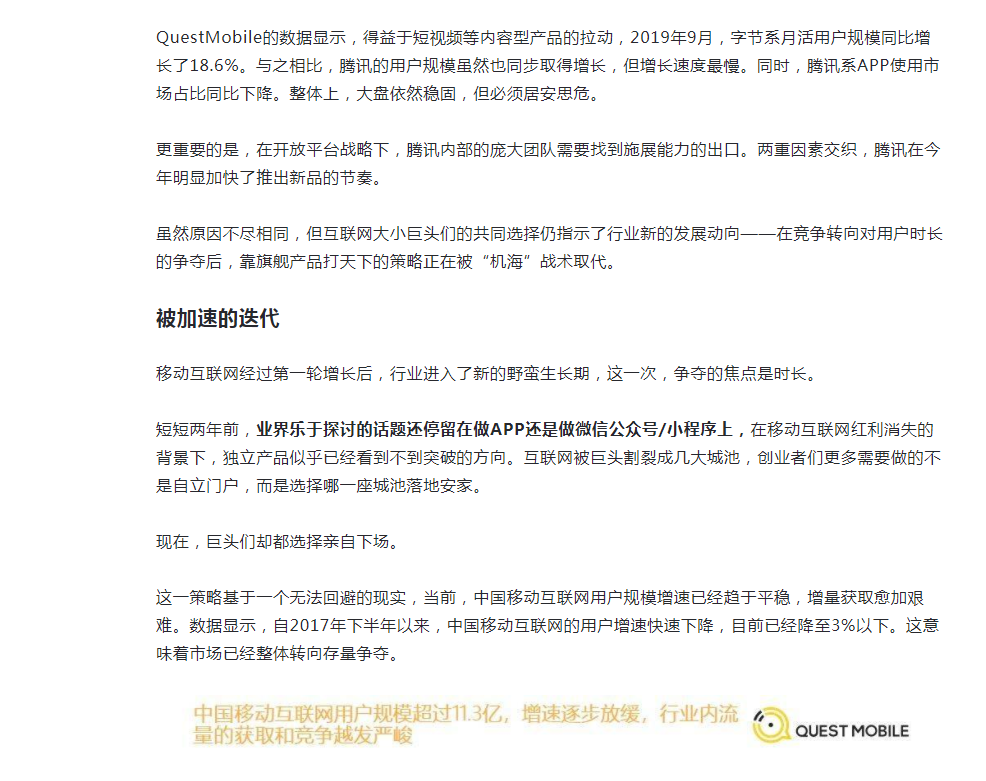 QuestMobile的数据显示，得益于短视频等内容型产品的拉动，2019年9月，字节系月活用户规模同比增长了18.6%。与之相比，腾讯的用户规模虽然也同步取得增长，但增长速度最慢。同时，腾讯系APP使用市场占比同比下降。整体上，大盘依然稳固，但必须居安思危。

更重要的是，在开放平台战略下，腾讯内部的庞大团队需要找到施展能力的出口。两重因素交织，腾讯在今年明显加快了推出新品的节奏。

虽然原因不尽相同，但互联网大小巨头们的共同选择仍指示了行业新的发展动向——在竞争转向对用户时长的争夺后，靠旗舰产品打天下的策略正在被“机海”战术取代。

被加速的迭代

移动互联网经过第一轮增长后，行业进入了新的野蛮生长期，这一次，争夺的焦点是时长。

短短两年前，业界乐于探讨的话题还停留在做APP还是做微信公众号/小程序上，在移动互联网红利消失的背景下，独立产品似乎已经看到不到突破的方向。互联网被巨头割裂成几大城池，创业者们更多需要做的不是自立门户，而是选择哪一座城池落地安家。

现在，巨头们却都选择亲自下场。

这一策略基于一个无法回避的现实，当前，中国移动互联网用户规模增速已经趋于平稳，增量获取愈加艰难。数据显示，自2017年下半年以来，中国移动互联网的用户增速快速下降，目前已经降至3%以下。这意味着市场已经整体转向存量争夺。

中国移动互联网用户规模超过11.3亿，增速逐步放缓，行业内流量的获取和竞争越发严峻

QUEST MOBILE